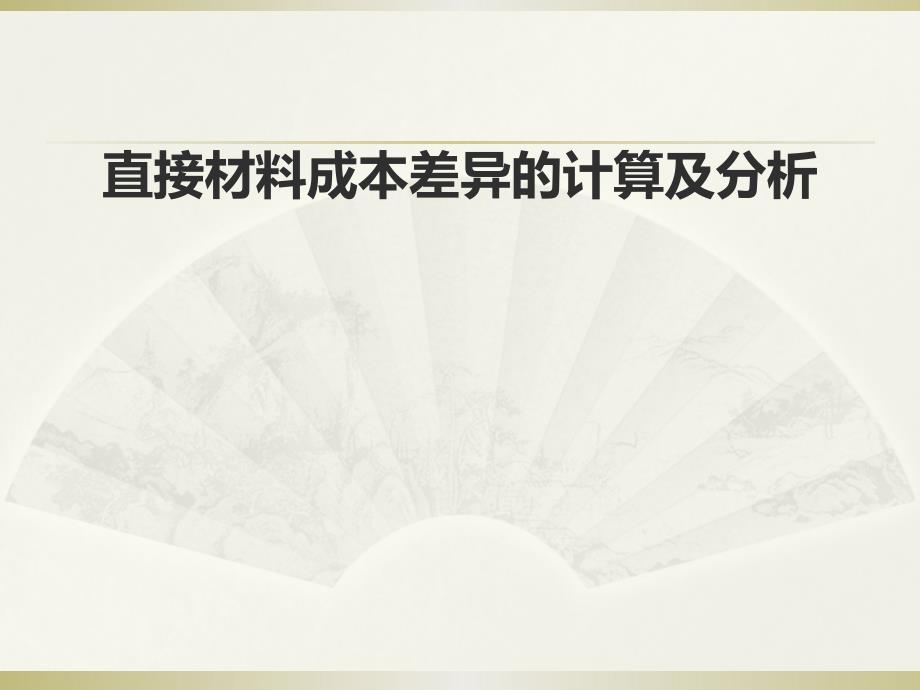 直接材料成本差异的计算及分析